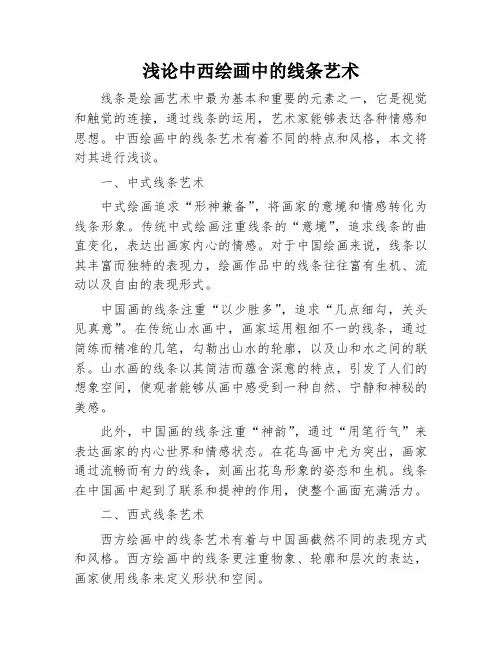 浅论中西绘画中的线条艺术

线条是绘画艺术中最为基本和重要的元素之一，它是视觉和触觉的连接，通过线条的运用，艺术家能够表达各种情感和思想。中西绘画中的线条艺术有着不同的特点和风格，本文将对其进行浅谈。

一、中式线条艺术

中式绘画追求“形神兼备”，将画家的意境和情感转化为线条形象。传统中式绘画注重线条的“意境”，追求线条的曲直变化，表达出画家内心的情感。对于中国绘画来说，线条以其丰富而独特的表现力，绘画作品中的线条往往富有生机、流动以及自由的表现形式。

中国画的线条注重“以少胜多”，追求“几点细勾，关头见真意”。在传统山水画中，画家运用粗细不一的线条，通过简练而精准的几笔，勾勒出山水的轮廓，以及山和水之间的联系。山水画的线条以其简洁而蕴含深意的特点，引发了人们的想象空间，使观者能够从画中感受到一种自然、宁静和神秘的美感。

此外，中国画的线条注重“神韵”，通过“用笔行气”来表达画家的内心世界和情感状态。在花鸟画中尤为突出，画家通过流畅而有力的线条，刻画出花鸟形象的姿态和生机。线条在中国画中起到了联系和提神的作用，使整个画面充满活力。

二、西式线条艺术

西方绘画中的线条艺术有着与中国画截然不同的表现方式和风格。西方绘画中的线条更注重物象、轮廓和层次的表达，画家使用线条来定义形状和空间。